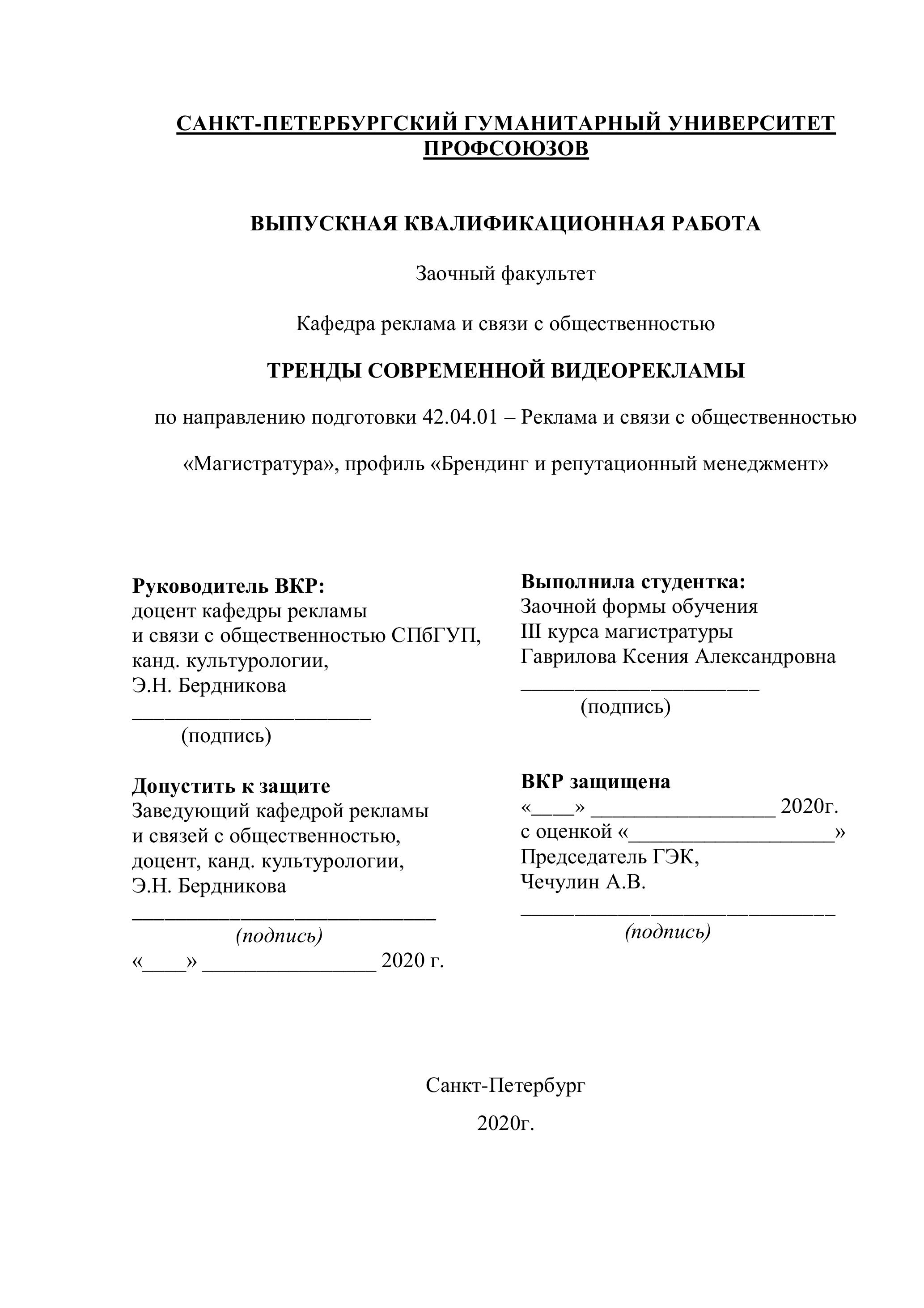 САНКТ-ПЕТЕРБУРГСКИЙ ГУМАНИТАРНЫЙ УНИВЕРСИТЕТ ПРОФСОЮЗОВ

ВЫПУСКНАЯ КВАЛИФИКАЦИОННАЯ РАБОТА

Заочный факультет

Кафедра реклама и связи с общественностью

ТРЕНДЫ СОВРЕМЕННОЙ ВИДЕОРЕКЛАМЫ

по направлению подготовки 42.04.01 – Реклама и связи с общественностью

«Магистратура», профиль «Брендинг и репутационный менеджмент»

Руководитель ВКР:
доцент кафедры рекламы
и связи с общественностью СПбГУП,
канд. культурологии,
Э.Н. Бердникова
______________________
(подпись)

Допустить к защите
Заведующий кафедрой рекламы
и связей с общественностью,
доцент, канд. культурологии,
Э.Н. Бердникова
____________________________
(подпись)
«____» ________________ 2020 г.

Выполнила студентка:
Заочной формы обучения
III курса магистратуры
Гаврилова Ксения Александровна
______________________
(подпись)

ВКР защищена
«____» _________________ 2020г.
с оценкой «___________________»
Председатель ГЭК,
Чечулин А.В.
_____________________________
(подпись)

Санкт-Петербург

2020г.